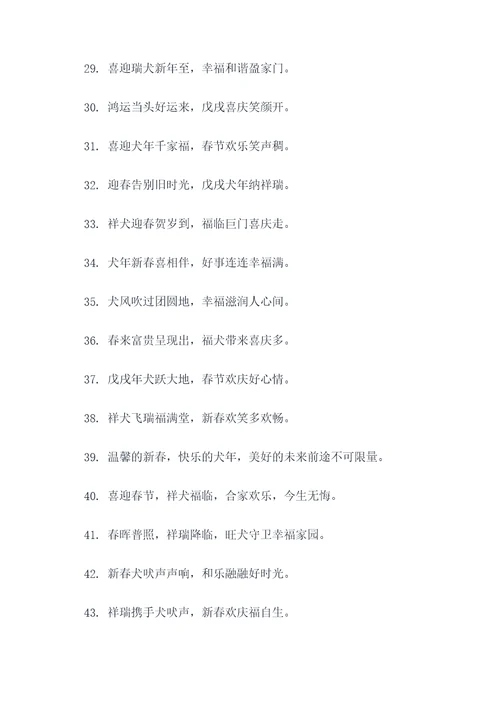 29. 喜迎瑞犬新年至，幸福和谐盈家门。

30. 鸿运当头好运来，戊戌喜庆笑颜开。

31. 喜迎犬年千家福，春节欢乐笑声稠。

32. 迎春告别旧时光，戊戌犬年纳祥瑞。

33. 祥犬迎春贺岁到，福临巨门喜庆走。

34. 犬年新春喜相伴，好事连连幸福满。

35. 犬风吹过团圆地，幸福滋润人心间。

36. 春来富贵呈现出，福犬带来喜庆多。

37. 戊戌年犬跃大地，春节欢庆好心情。

38. 祥犬飞瑞福满堂，新春欢笑多欢畅。

39. 温馨的新春，快乐的犬年，美好的未来前途不可限量。

40. 喜迎春节，祥犬福临，合家欢乐，今生无悔。

41. 春晖普照，祥瑞降临，旺犬守卫幸福家园。

42. 新春犬吠声声响，和乐融融好时光。

43. 祥瑞携手犬吠声，新春欢庆福自生。